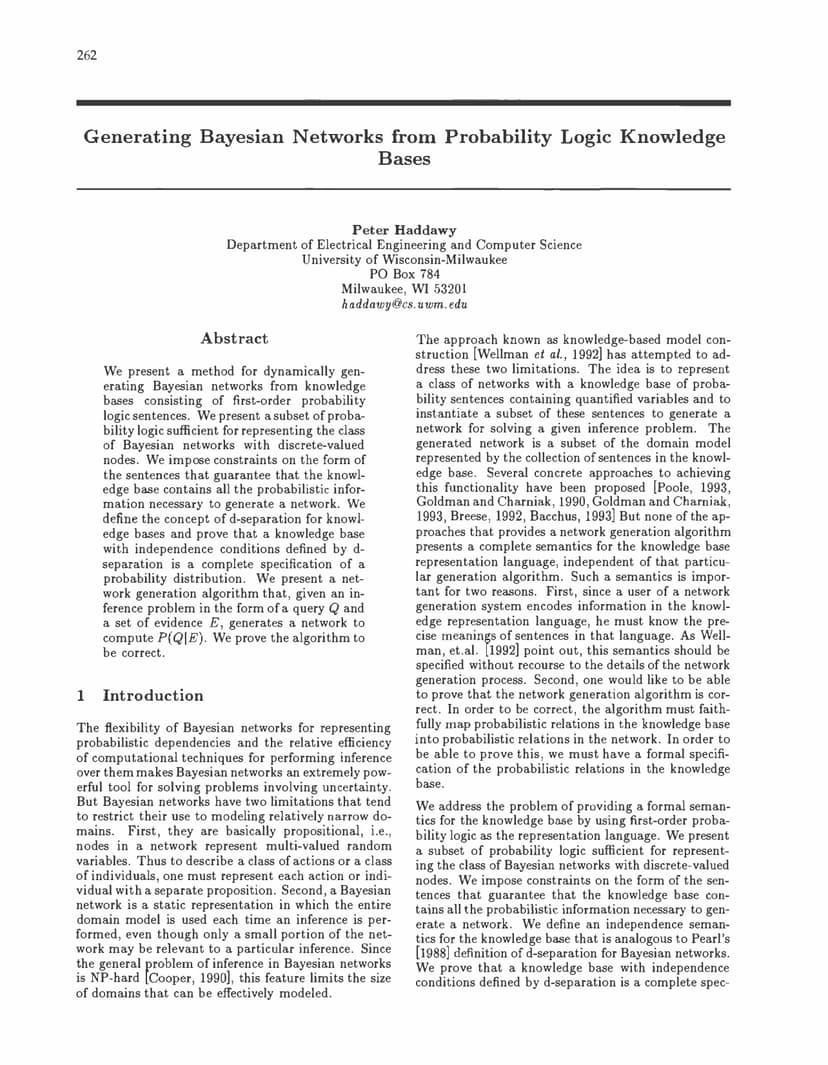 262

Generating Bayesian Networks from Probability Logic Knowledge Bases

Peter Haddawy
Department of Electrical Engineering and Computer Science
University of Wisconsin-Milwaukee
PO Box 784
Milwaukee, WI 53201
haddawy@cs.uwm.edu

Abstract

We present a method for dynamically generating Bayesian networks from knowledge bases consisting of first-order probability logic sentences. We present a subset of probability logic sufficient for representing the class of Bayesian networks with discrete-valued nodes. We impose constraints on the form of the sentences that guarantee that the knowledge base contains all the probabilistic information necessary to generate a network. We define the concept of d-separation for knowledge bases and prove that a knowledge base with independence conditions defined by d-separation is a complete specification of a probability distribution. We present a network generation algorithm that, given an inference problem in the form of a query $Q$ and a set of evidence $E$, generates a network to compute $P(Q|E)$. We prove the algorithm to be correct.

1 Introduction

The flexibility of Bayesian networks for representing probabilistic dependencies and the relative efficiency of computational techniques for performing inference over them makes Bayesian networks an extremely powerful tool for solving problems involving uncertainty. But Bayesian networks have two limitations that tend to restrict their use to modeling relatively narrow domains. First, they are basically propositional, i.e., nodes in a network represent multi-valued random variables. Thus to describe a class of actions or a class of individuals, one must represent each action or individual with a separate proposition. Second, a Bayesian network is a static representation in which the entire domain model is used each time an inference is performed, even though only a small portion of the network may be relevant to a particular inference. Since the general problem of inference in Bayesian networks is NP-hard [Cooper, 1990], this feature limits the size of domains that can be effectively modeled.

The approach known as knowledge-based model construction [Wellman et al., 1992] has attempted to address these two limitations. The idea is to represent a class of networks with a knowledge base of probability sentences containing quantified variables and to instantiate a subset of these sentences to generate a network for solving a given inference problem. The generated network is a subset of the domain model represented by the collection of sentences in the knowledge base. Several concrete approaches to achieving this functionality have been proposed [Poole, 1993, Goldman and Charniak, 1990, Goldman and Charniak, 1993, Breese, 1992, Bacchus, 1993] But none of the approaches that provides a network generation algorithm presents a complete semantics for the knowledge base representation language, independent of that particular generation algorithm. Such a semantics is important for two reasons. First, since a user of a network generation system encodes information in the knowledge representation language, he must know the precise meanings of sentences in that language. As Wellman, et.al. [1992] point out, this semantics should be specified without recourse to the details of the network generation process. Second, one would like to be able to prove that the network generation algorithm is correct. In order to be correct, the algorithm must faithfully map probabilistic relations in the knowledge base into probabilistic relations in the network. In order to be able to prove this, we must have a formal specification of the probabilistic relations in the knowledge base.

We address the problem of providing a formal semantics for the knowledge base by using first-order probability logic as the representation language. We present a subset of probability logic sufficient for representing the class of Bayesian networks with discrete-valued nodes. We impose constraints on the form of the sentences that guarantee that the knowledge base contains all the probabilistic information necessary to generate a network. We define an independence semantics for the knowledge base that is analogous to Pearl's [1988] definition of d-separation for Bayesian networks. We prove that a knowledge base with independence conditions defined by d-separation is a complete spec-